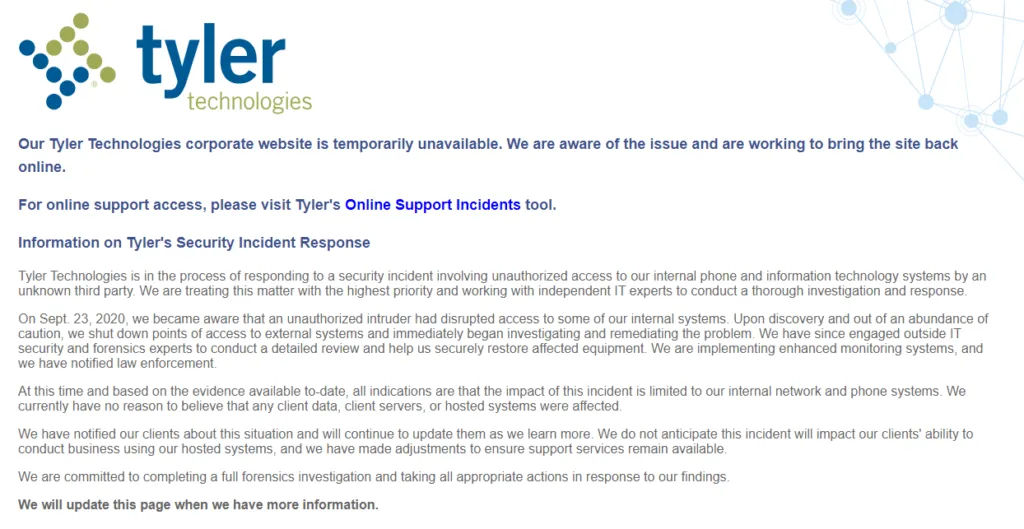 tyler technologies

Our Tyler Technologies corporate website is temporarily unavailable. We are aware of the issue and are working to bring the site back online.

For online support access, please visit Tyler's Online Support Incidents tool.

Information on Tyler's Security Incident Response

Tyler Technologies is in the process of responding to a security incident involving unauthorized access to our internal phone and information technology systems by an unknown third party. We are treating this matter with the highest priority and working with independent IT experts to conduct a thorough investigation and response.

On Sept. 23, 2020, we became aware that an unauthorized intruder had disrupted access to some of our internal systems. Upon discovery and out of an abundance of caution, we shut down points of access to external systems and immediately began investigating and remediating the problem. We have since engaged outside IT security and forensics experts to conduct a detailed review and help us securely restore affected equipment. We are implementing enhanced monitoring systems, and we have notified law enforcement.

At this time and based on the evidence available to-date, all indications are that the impact of this incident is limited to our internal network and phone systems. We currently have no reason to believe that any client data, client servers, or hosted systems were affected.

We have notified our clients about this situation and will continue to update them as we learn more. We do not anticipate this incident will impact our clients' ability to conduct business using our hosted systems, and we have made adjustments to ensure support services remain available.

We are committed to completing a full forensics investigation and taking all appropriate actions in response to our findings.

We will update this page when we have more information.